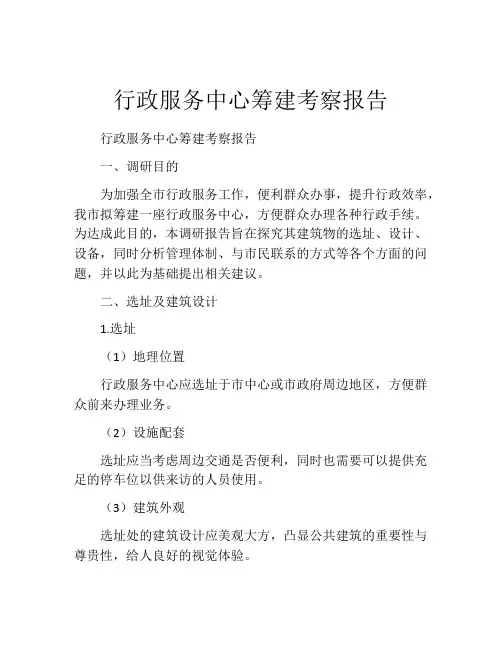 行政服务中心筹建考察报告

行政服务中心筹建考察报告

一、调研目的

为加强全市行政服务工作，便利群众办事，提升行政效率，我市拟筹建一座行政服务中心，方便群众办理各种行政手续。为达成此目的，本调研报告旨在探究其建筑物的选址、设计、设备，同时分析管理体制、与市民联系的方式等各个方面的问题，并以此为基础提出相关建议。

二、选址及建筑设计

1.选址

（1）地理位置

行政服务中心应选址于市中心或市政府周边地区，方便群众前来办理业务。

（2）设施配套

选址应当考虑周边交通是否便利，同时也需要可以提供充足的停车位以供来访的人员使用。

（3）建筑外观

选址处的建筑设计应美观大方，凸显公共建筑的重要性与尊贵性，给人良好的视觉体验。